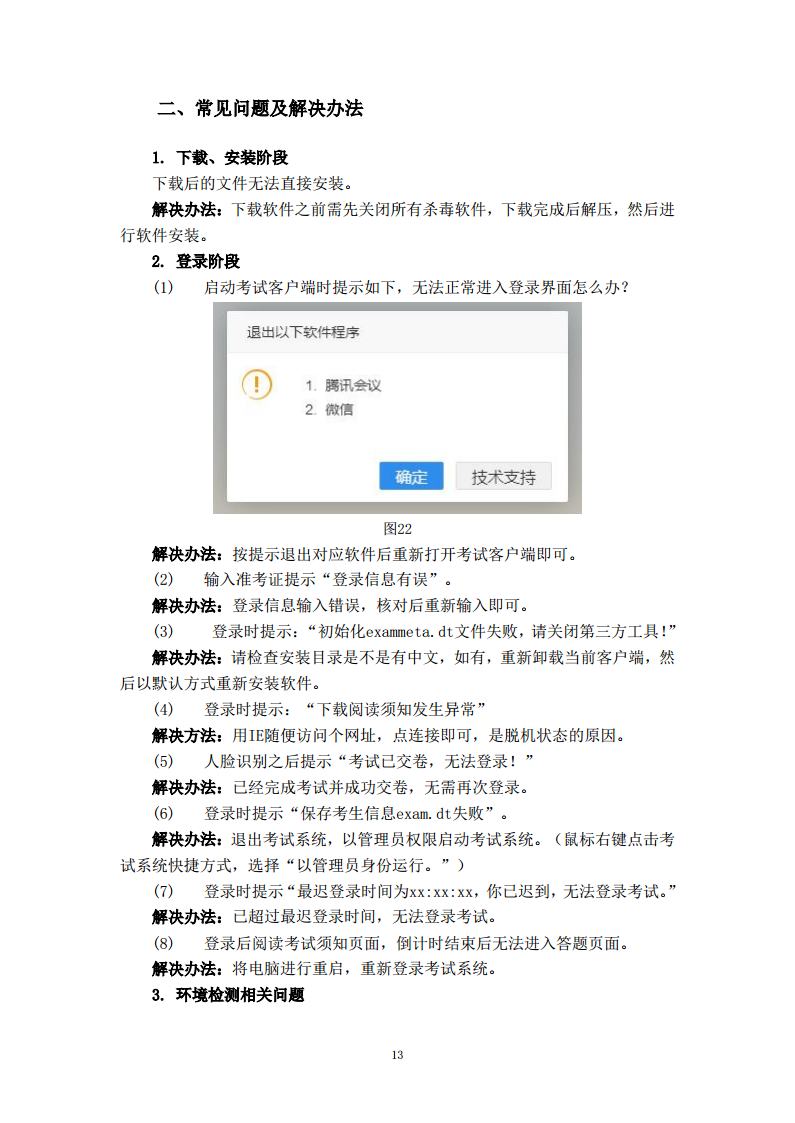 二、常见问题及解决办法

1. 下载、安装阶段

下载后的文件无法直接安装。

解决办法：下载软件之前需先关闭所有杀毒软件，下载完成后解压，然后进行软件安装。

2. 登录阶段

(1) 启动考试客户端时提示如下，无法正常进入登录界面怎么办？

退出以下软件程序

1. 腾讯会议
2. 微信

确定 技术支持

图22

解决办法：按提示退出对应软件后重新打开考试客户端即可。

(2) 输入准考证提示“登录信息有误”。

解决办法：登录信息输入错误，核对后重新输入即可。

(3) 登录时提示：“初始化exammeta.dt文件失败，请关闭第三方工具!”

解决办法：请检查安装目录是不是有中文，如有，重新卸载当前客户端，然后以默认方式重新安装软件。

(4) 登录时提示：“下载阅读须知发生异常”

解决方法：用IE随便访问个网址，点连接即可，是脱机状态的原因。

(5) 人脸识别之后提示“考试已交卷，无法登录！”

解决办法：已经完成考试并成功交卷，无需再次登录。

(6) 登录时提示“保存考生信息exam.dt失败”。

解决办法：退出考试系统，以管理员权限启动考试系统。（鼠标右键点击考试系统快捷方式，选择“以管理员身份运行。”）

(7) 登录时提示“最迟登录时间为xx:xx:xx，你已迟到，无法登录考试。”

解决办法：已超过最迟登录时间，无法登录考试。

(8) 登录后阅读考试须知页面，倒计时结束后无法进入答题页面。

解决办法：将电脑进行重启，重新登录考试系统。

3. 环境检测相关问题

13